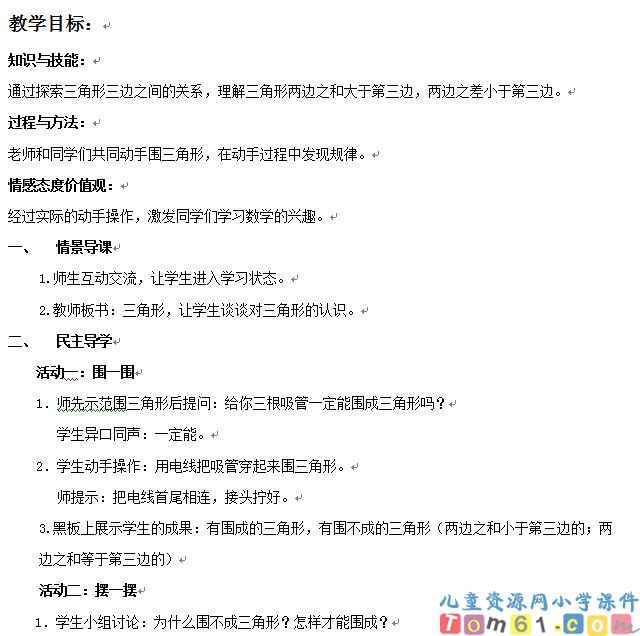 教学目标：

知识与技能：

通过探索三角形三边之间的关系，理解三角形两边之和大于第三边，两边之差小于第三边。

过程与方法：

老师和同学们共同动手围三角形，在动手过程中发现规律。

情感态度价值观：

经过实际的动手操作，激发同学们学习数学的兴趣。

一、 情景导课

1.师生互动交流，让学生进入学习状态。

2.教师板书：三角形，让学生谈谈对三角形的认识。

二、 民主导学

活动一：围一围

1. 师先示范围三角形后提问：给你三根吸管一定能围成三角形吗？

学生异口同声：一定能。

2. 学生动手操作：用电线把吸管穿起来围三角形。

师提示：把电线首尾相连，接头拧好。

3.黑板上展示学生的成果：有围成的三角形，有围不成的三角形（两边之和小于第三边的；两边之和等于第三边的）

活动二：摆一摆

1. 学生小组讨论：为什么围不成三角形？怎样才能围成？

儿童资源网小学课件
Tom61.com